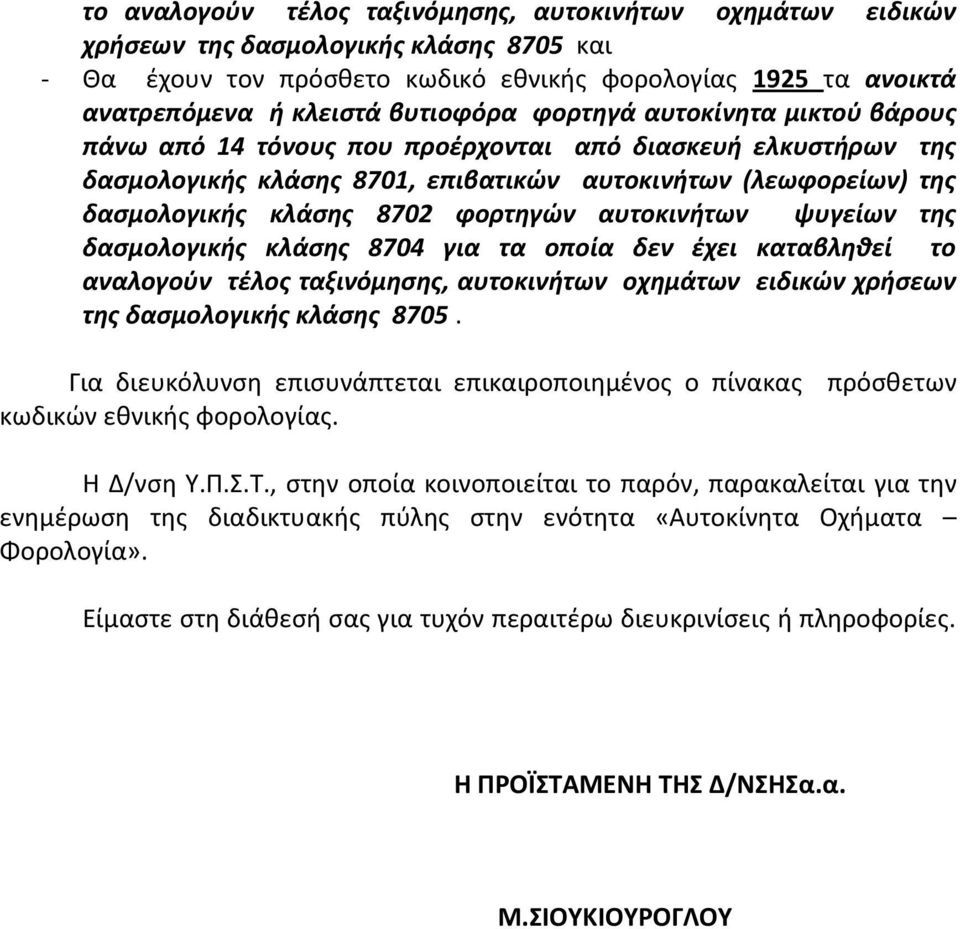 το αναλογούν τέλος ταξινόμησης, αυτοκινήτων οχημάτων ειδικών χρήσεων της δασμολογικής κλάσης 8705 και

- Θα έχουν τον πρόσθετο κωδικό εθνικής φορολογίας 1925 τα ανοικτά ανατρεπόμενα ή κλειστά βυτιοφόρα φορτηγά αυτοκίνητα μικτού βάρους πάνω από 14 τόνους που προέρχονται από διασκευή ελκυστήρων της δασμολογικής κλάσης 8701, επιβατικών αυτοκινήτων (λεωφορείων) της δασμολογικής κλάσης 8702 φορτηγών αυτοκινήτων ψυγείων της δασμολογικής κλάσης 8704 για τα οποία δεν έχει καταβληθεί το αναλογούν τέλος ταξινόμησης, αυτοκινήτων οχημάτων ειδικών χρήσεων της δασμολογικής κλάσης 8705 .

Για διευκόλυνση επισυνάπτεται επικαιροποιημένος ο πίνακας πρόσθετων κωδικών εθνικής φορολογίας.

Η Δ/νση Υ.Π.Σ.Τ., στην οποία κοινοποιείται το παρόν, παρακαλείται για την ενημέρωση της διαδικτυακής πύλης στην ενότητα «Αυτοκίνητα Οχήματα – Φορολογία».

Είμαστε στη διάθεσή σας για τυχόν περαιτέρω διευκρινίσεις ή πληροφορίες.

Η ΠΡΟΪΣΤΑΜΕΝΗ ΤΗΣ Δ/ΝΣΗΣα.α.

Μ.ΣΙΟΥΚΙΟΥΡΟΓΛΟΥ